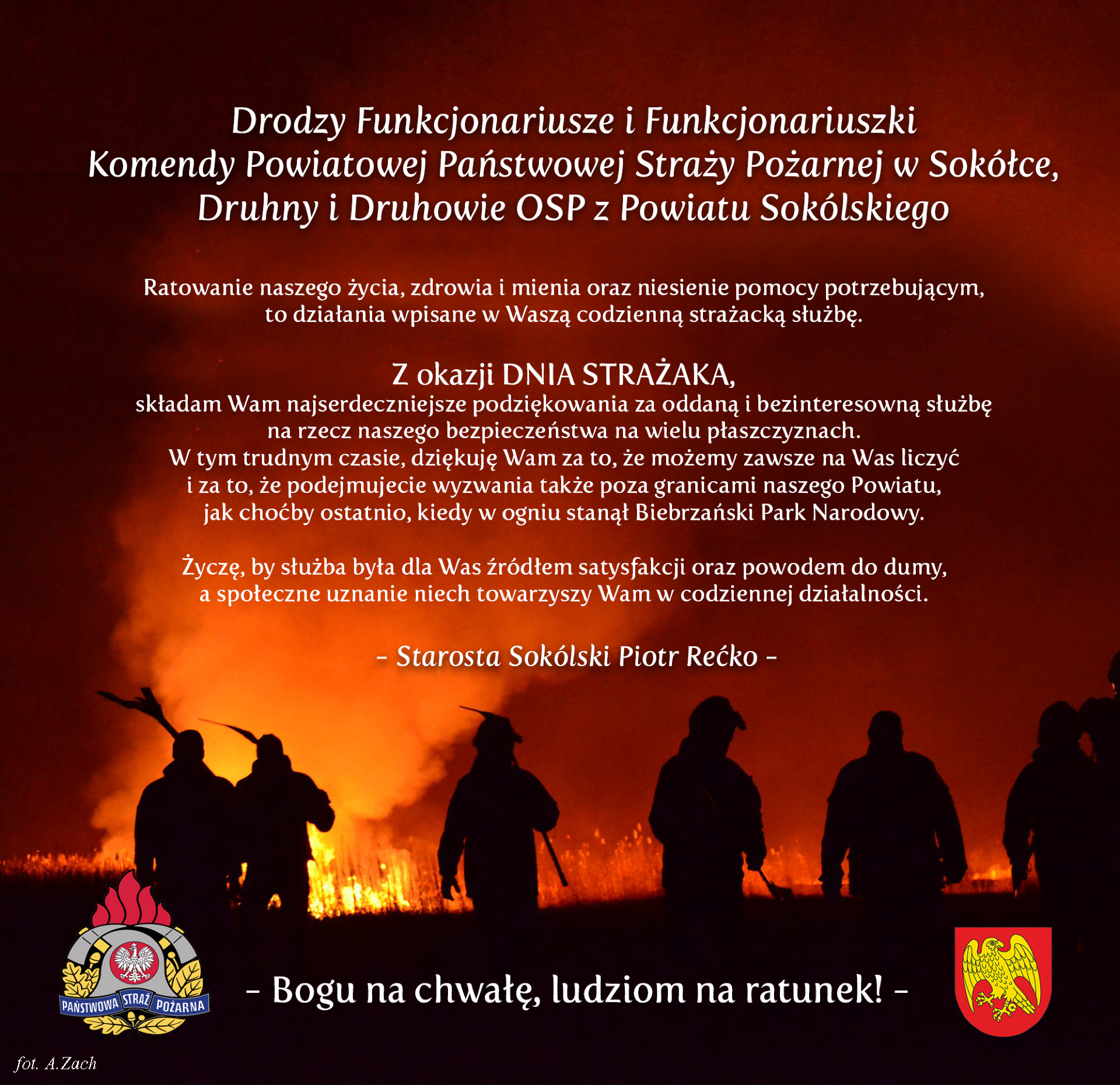 Drodzy Funkcjonariusze i Funkcjonariuszki
Komendy Powiatowej Państwowej Straży Pożarnej w Sokółce,
Druhny i Druhowie OSP z Powiatu Sokólskiego

Ratowanie naszego życia, zdrowia i mienia oraz niesienie pomocy potrzebującym, to działania wpisane w Waszą codzienną strażacką służbę.

Z okazji DNIA STRAŻAKA,
składam Wam najserdeczniejsze podziękowania za oddaną i bezinteresowną służbę na rzecz naszego bezpieczeństwa na wielu płaszczyznach.
W tym trudnym czasie, dziękuję Wam za to, że możemy zawsze na Was liczyć i za to, że podejmujecie wyzwania także poza granicami naszego Powiatu, jak choćby ostatnio, kiedy w ogniu stanął Biebrzański Park Narodowy.

Życzę, by służba była dla Was źródłem satysfakcji oraz powodem do dumy, a społeczne uznanie niech towarzyszy Wam w codziennej działalności.

- Starosta Sokólski Piotr Rećko -

PAŃSTWOWA STRAŻ POŻARNA

- Bogu na chwałę, ludziom na ratunek! -

fot. A.Zach